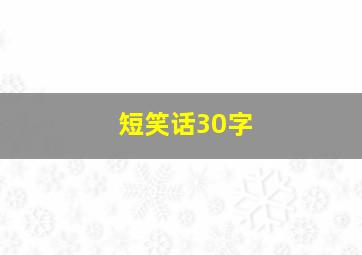 短笑话30字